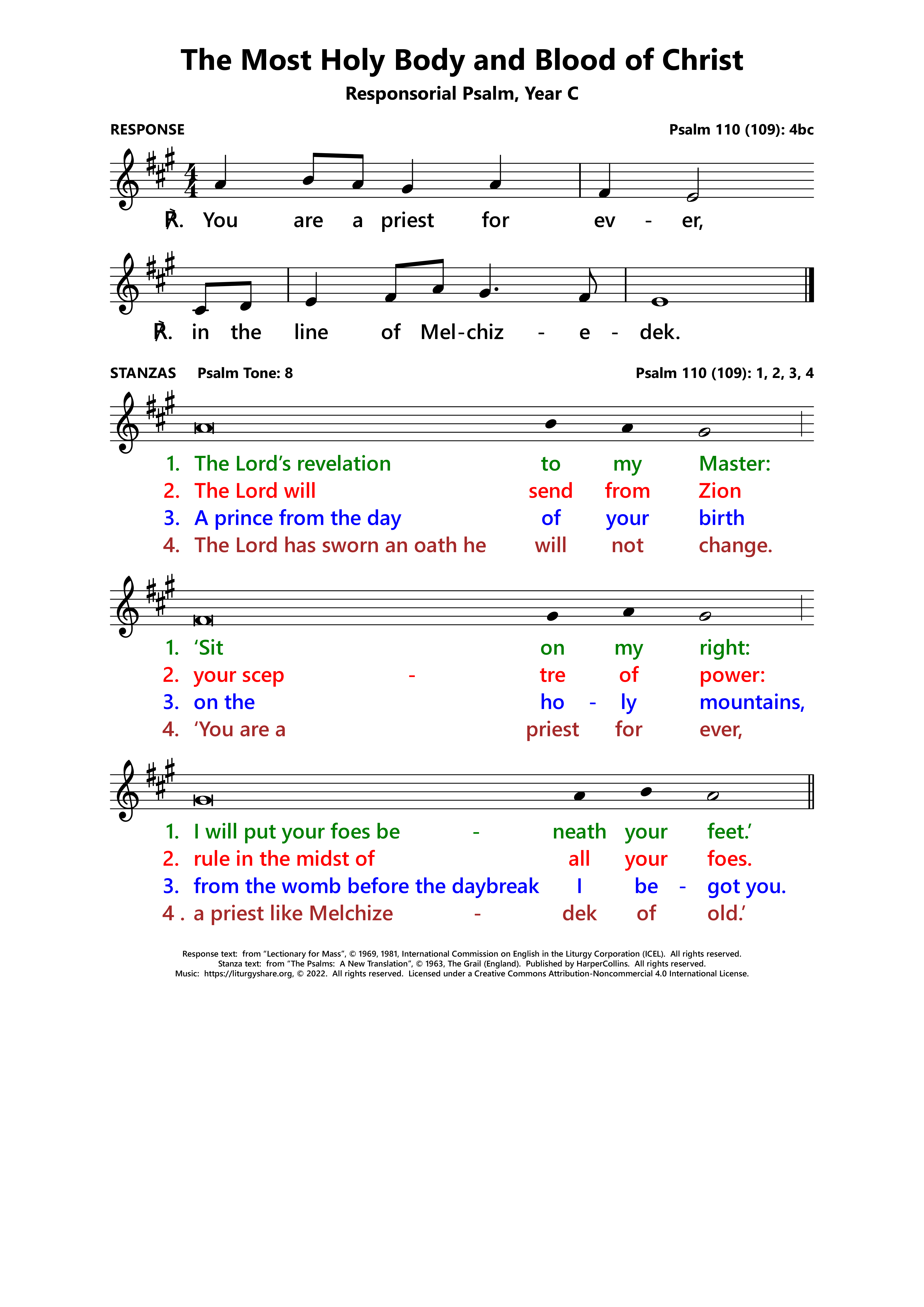 The Most Holy Body and Blood of Christ

Responsorial Psalm, Year C

RESPONSE

Psalm 110 (109): 4bc

℟. You are a priest for ev - er,

℟. in the line of Mel-chiz - e - dek.

STANZAS Psalm Tone: 8

Psalm 110 (109): 1, 2, 3, 4

1. The Lord's revelation to my Master:
2. The Lord will send from Zion
3. A prince from the day of your birth
4. The Lord has sworn an oath he will not change.

1. 'Sit on my right:
2. your scep - tre of power:
3. on the ho - ly mountains,
4. 'You are a priest for ever,

1. I will put your foes be - neath your feet.'
2. rule in the midst of all your foes.
3. from the womb before the daybreak I be - got you.
4 . a priest like Melchize - dek of old.'

Response text: from "Lectionary for Mass", © 1969, 1981, International Commission on English in the Liturgy Corporation (ICEL). All rights reserved.
Stanza text: from "The Psalms: A New Translation", © 1963, The Grail (England). Published by HarperCollins. All rights reserved.
Music: https://liturgyshare.org, © 2022. All rights reserved. Licensed under a Creative Commons Attribution-Noncommercial 4.0 International License.